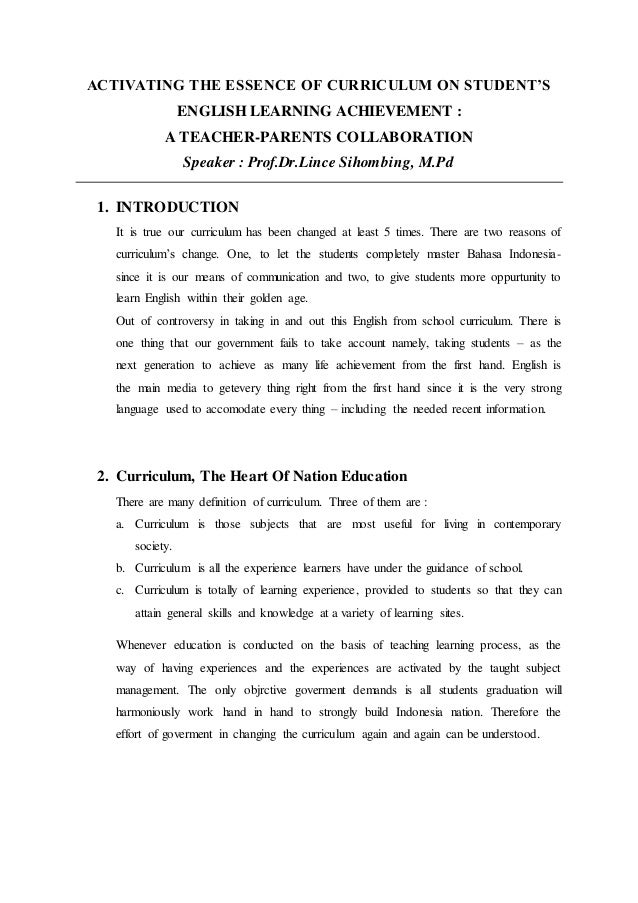 ACTIVATING THE ESSENCE OF CURRICULUM ON STUDENT'S ENGLISH LEARNING ACHIEVEMENT : A TEACHER-PARENTS COLLABORATION
Speaker : Prof.Dr.Lince Sihombing, M.Pd

1. INTRODUCTION
It is true our curriculum has been changed at least 5 times. There are two reasons of curriculum's change. One, to let the students completely master Bahasa Indonesia-since it is our means of communication and two, to give students more oppurtunity to learn English within their golden age.
Out of controversy in taking in and out this English from school curriculum. There is one thing that our government fails to take account namely, taking students – as the next generation to achieve as many life achievement from the first hand. English is the main media to getevery thing right from the first hand since it is the very strong language used to accomodate every thing – including the needed recent information.

2. Curriculum, The Heart Of Nation Education
There are many definition of curriculum. Three of them are :
a. Curriculum is those subjects that are most useful for living in contemporary society.
b. Curriculum is all the experience learners have under the guidance of school.
c. Curriculum is totally of learning experience, provided to students so that they can attain general skills and knowledge at a variety of learning sites.

Whenever education is conducted on the basis of teaching learning process, as the way of having experiences and the experiences are activated by the taught subject management. The only objrctive goverment demands is all students graduation will harmoniously work hand in hand to strongly build Indonesia nation. Therefore the effort of goverment in changing the curriculum again and again can be understood.